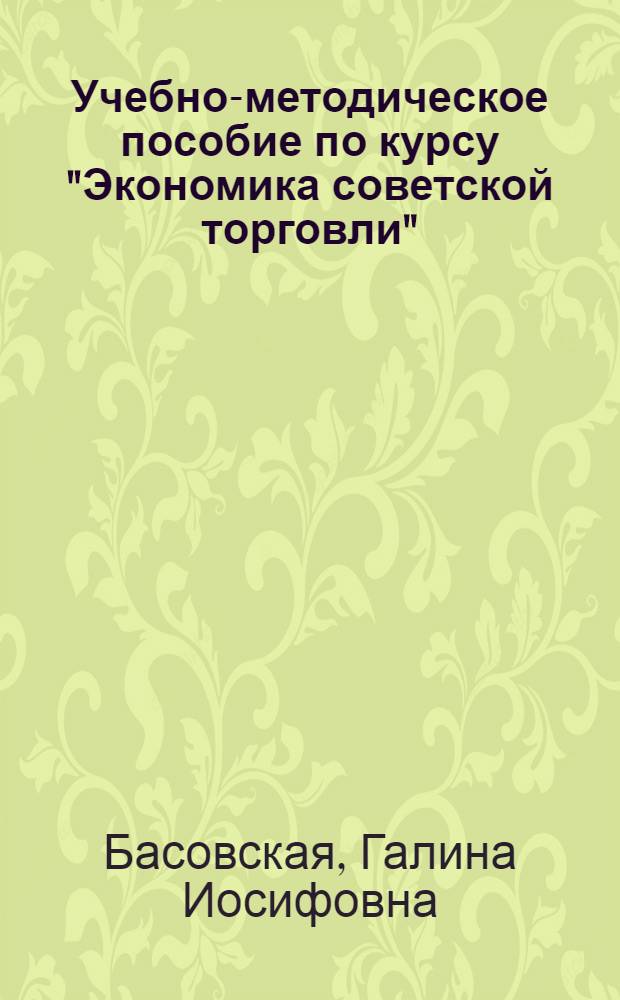 Учебно-методическое пособие по курсу "Экономика советской торговли"

Басовская, Галина Иосифовна